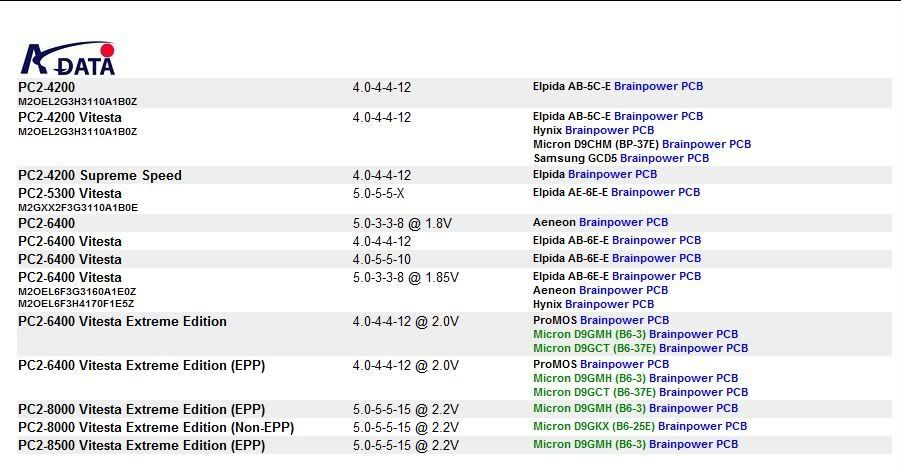 A-DATA

| | | |
|---|---|---|
| PC2-4200 M2OEL2G3H3110A1B0Z | 4.0-4-4-12 | Elpida AB-5C-E Brainpower PCB |
| PC2-4200 Vitesta M2OEL2G3H3110A1B0Z | 4.0-4-4-12 | Elpida AB-5C-E Brainpower PCB Hynix Brainpower PCB Micron D9CHM (BP-37E) Brainpower PCB Samsung GCD5 Brainpower PCB |
| PC2-4200 Supreme Speed | 4.0-4-4-12 | Elpida Brainpower PCB |
| PC2-5300 Vitesta M2GXX2F3G3110A1B0E | 5.0-5-5-X | Elpida AE-6E-E Brainpower PCB |
| PC2-6400 | 5.0-3-3-8 @ 1.8V | Aeneon Brainpower PCB |
| PC2-6400 Vitesta | 4.0-4-4-12 | Elpida AB-6E-E Brainpower PCB |
| PC2-6400 Vitesta | 4.0-5-5-10 | Elpida AB-6E-E Brainpower PCB |
| PC2-6400 Vitesta M2OEL6F3G3160A1E0Z M2OEL6F3H4170F1E5Z | 5.0-3-3-8 @ 1.85V | Elpida AB-6E-E Brainpower PCB Aeneon Brainpower PCB Hynix Brainpower PCB |
| PC2-6400 Vitesta Extreme Edition | 4.0-4-4-12 @ 2.0V | ProMOS Brainpower PCB Micron D9GMH (B6-3) Brainpower PCB Micron D9GCT (B6-37E) Brainpower PCB |
| PC2-6400 Vitesta Extreme Edition (EPP) | 4.0-4-4-12 @ 2.0V | ProMOS Brainpower PCB Micron D9GMH (B6-3) Brainpower PCB Micron D9GCT (B6-37E) Brainpower PCB |
| PC2-8000 Vitesta Extreme Edition (EPP) | 5.0-5-5-15 @ 2.2V | Micron D9GMH (B6-3) Brainpower PCB |
| PC2-8000 Vitesta Extreme Edition (Non-EPP) | 5.0-5-5-15 @ 2.2V | Micron D9GKX (B6-25E) Brainpower PCB |
| PC2-8500 Vitesta Extreme Edition (EPP) | 5.0-5-5-15 @ 2.2V | Micron D9GMH (B6-3) Brainpower PCB |